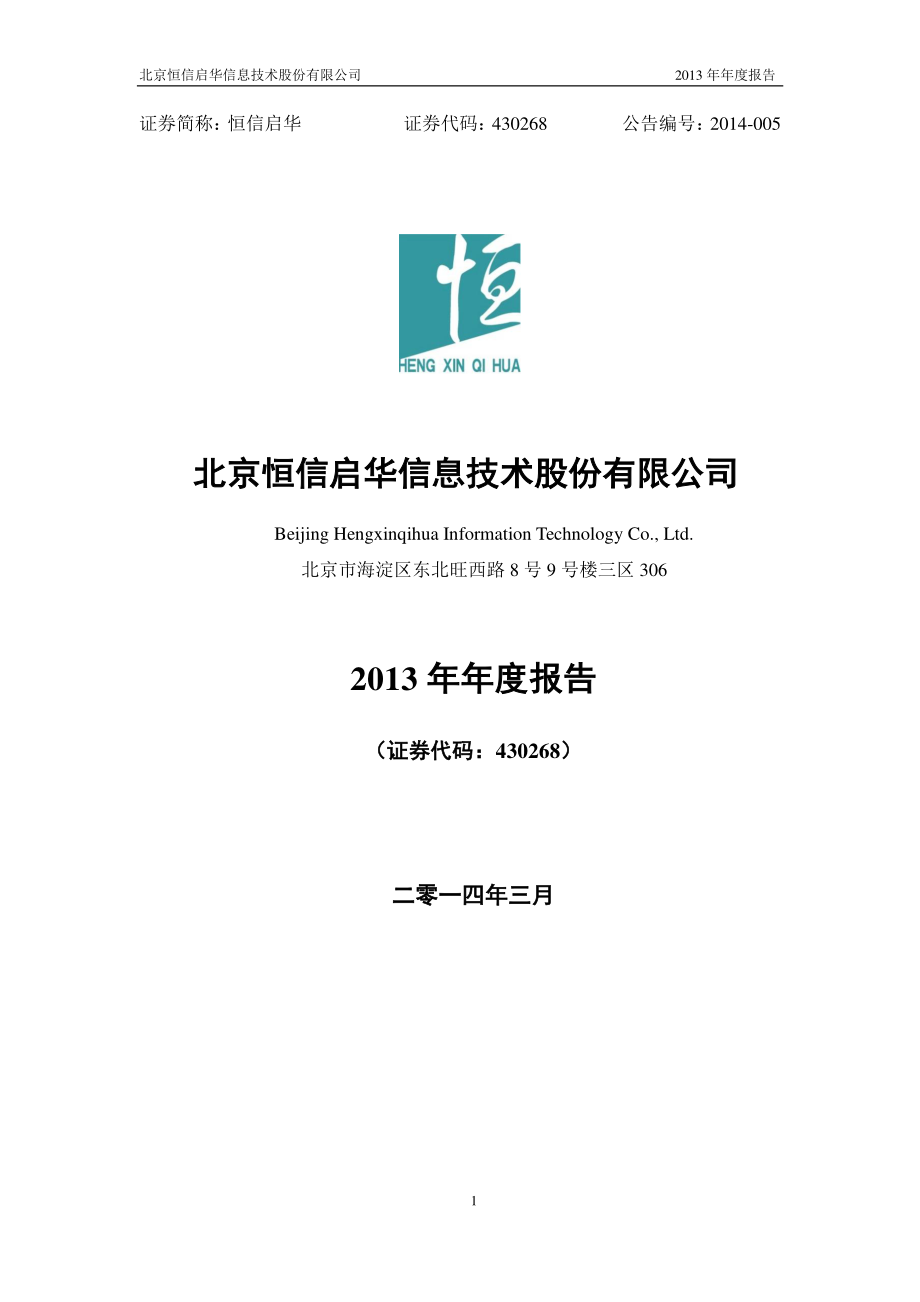 北京恒信启华信息技术股份有限公司 2013 年年度报告

证券简称：恒信启华 证券代码：430268 公告编号：2014-005

恒

HENG XIN QI HUA

北京恒信启华信息技术股份有限公司

Beijing Hengxinqihua Information Technology Co., Ltd.

北京市海淀区东北旺西路 8 号 9 号楼三区 306

2013 年年度报告

（证券代码：430268）

二零一四年三月

1